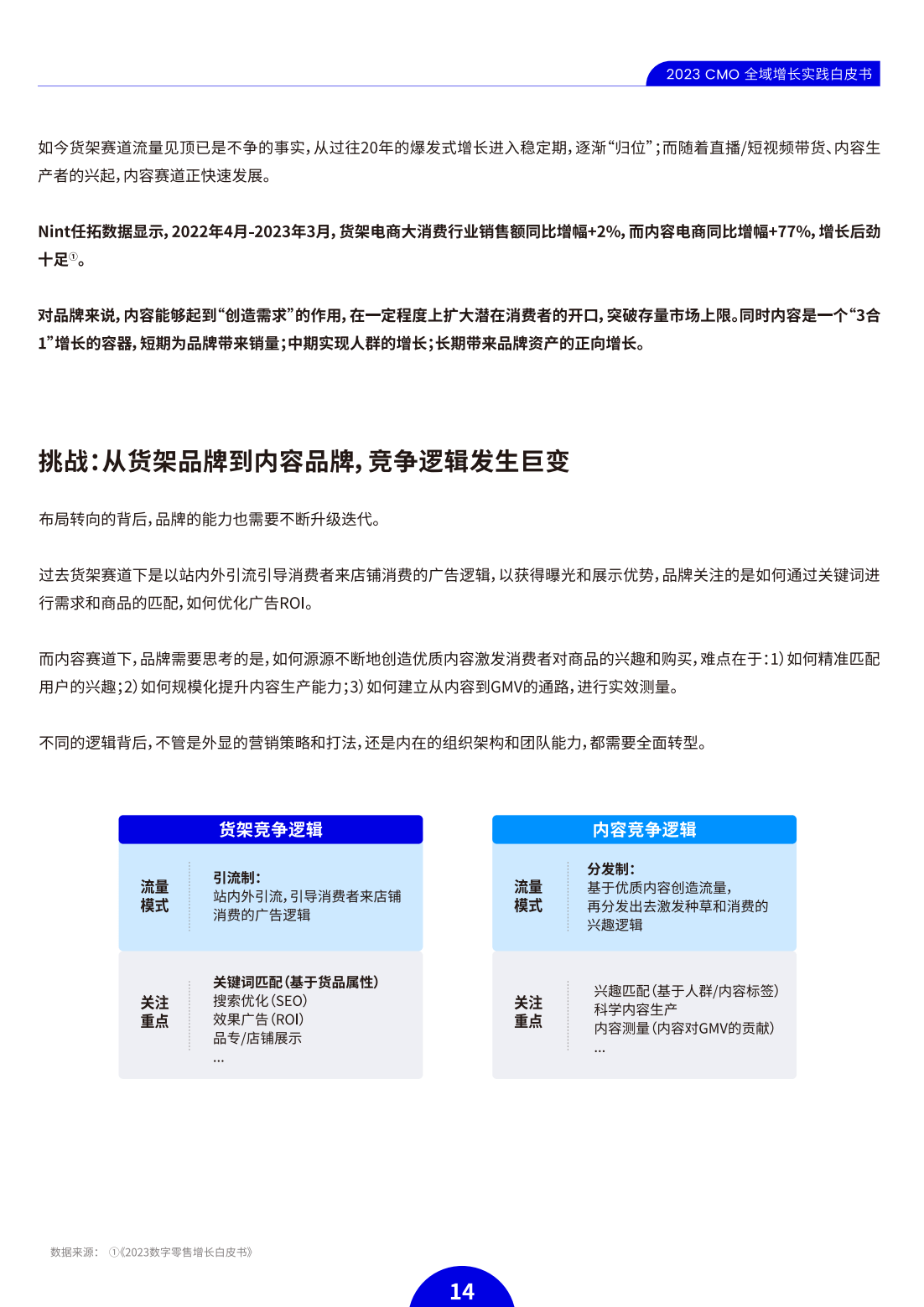 2023 CMO 全域增长实践白皮书

如今货架赛道流量见顶已是不争的事实，从过往20年的爆发式增长进入稳定期，逐渐“归位”；而随着直播/短视频带货、内容生产者的兴起，内容赛道正快速发展。

Nint任拓数据显示，2022年4月-2023年3月，货架电商大消费行业销售额同比增幅+2%，而内容电商同比增幅+77%，增长后劲十足①。

对品牌来说，内容能够起到“创造需求”的作用，在一定程度上扩大潜在消费者的开口，突破存量市场上限。同时内容是一个“3合1”增长的容器，短期为品牌带来销量；中期实现人群的增长；长期带来品牌资产的正向增长。

挑战：从货架品牌到内容品牌，竞争逻辑发生巨变

布局转向的背后，品牌的能力也需要不断升级迭代。

过去货架赛道下是以站内外引流引导消费者来店铺消费的广告逻辑，以获得曝光和展示优势，品牌关注的是如何通过关键词进行需求和商品的匹配，如何优化广告ROI。

而内容赛道下，品牌需要思考的是，如何源源不断地创造优质内容激发消费者对商品的兴趣和购买，难点在于：1）如何精准匹配用户的兴趣；2）如何规模化提升内容生产能力；3）如何建立从内容到GMV的通路，进行实效测量。

不同的逻辑背后，不管是外显的营销策略和打法，还是内在的组织架构和团队能力，都需要全面转型。

货架竞争逻辑

流量模式

引流制：
站内外引流，引导消费者来店铺消费的广告逻辑

关注重点

关键词匹配（基于货品属性）
搜索优化（SEO）
效果广告（ROI）
品专/店铺展示
...

内容竞争逻辑

流量模式

分发制：
基于优质内容创造流量，
再分发出去激发种草和消费的兴趣逻辑

关注重点

兴趣匹配（基于人群/内容标签）
科学内容生产
内容测量（内容对GMV的贡献）
...

数据来源： ①《2023数字零售增长白皮书》

14